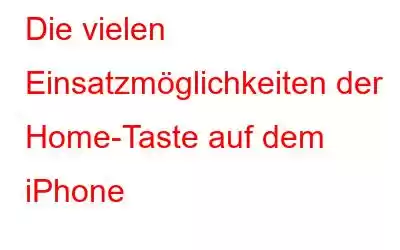 Die vielen Einsatzmöglichkeiten der Home-Taste auf dem iPhone